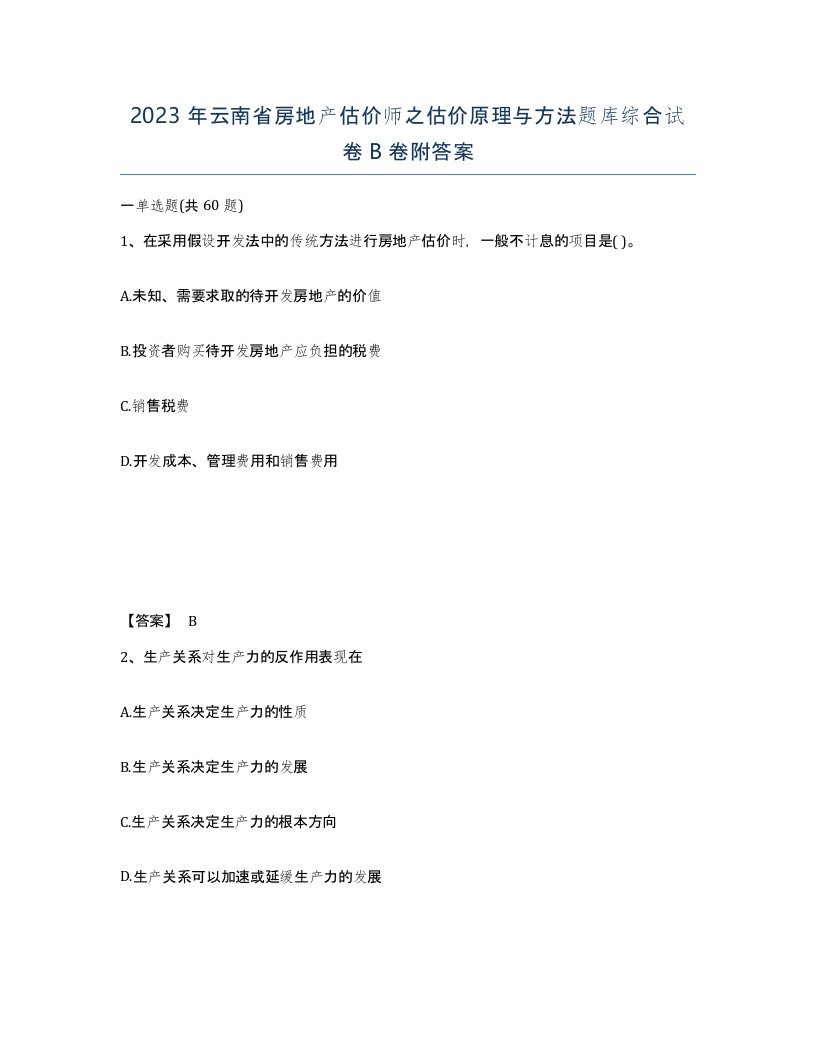 2023 年云南省房地产估价师之估价原理与方法题库综合试卷 B 卷附答案

一单选题(共 60 题)

1、在采用假设开发法中的传统方法进行房地产估价时，一般不计息的项目是( )。

A.未知、需要求取的待开发房地产的价值

B.投资者购买待开发房地产应负担的税费

C.销售税费

D.开发成本、管理费用和销售费用

【答案】 B

2、生产关系对生产力的反作用表现在

A.生产关系决定生产力的性质

B.生产关系决定生产力的发展

C.生产关系决定生产力的根本方向

D.生产关系可以加速或延缓生产力的发展